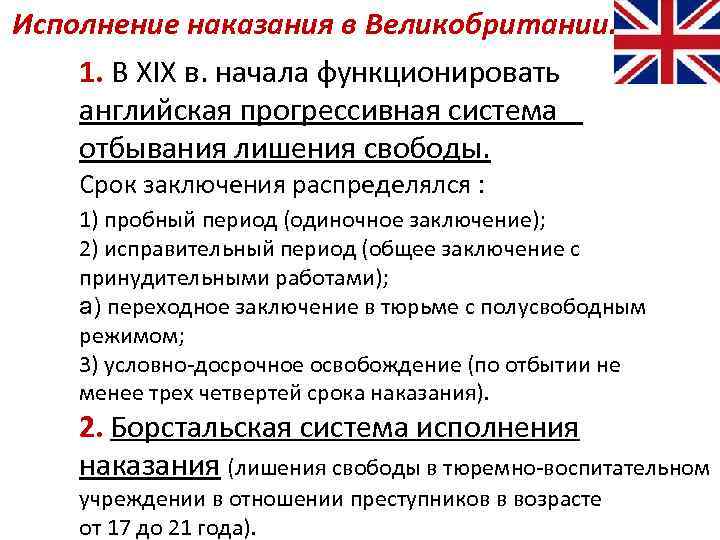 Исполнение наказания в Великобритании.

1. В XIX в. начала функционировать английская прогрессивная система отбывания лишения свободы.

Срок заключения распределялся :

1) пробный период (одиночное заключение);
2) исправительный период (общее заключение с принудительными работами);
а) переходное заключение в тюрьме с полусвободным режимом;
3) условно-досрочное освобождение (по отбытии не менее трех четвертей срока наказания).

2. Борстальская система исполнения наказания (лишения свободы в тюремно-воспитательном учреждении в отношении преступников в возрасте от 17 до 21 года).